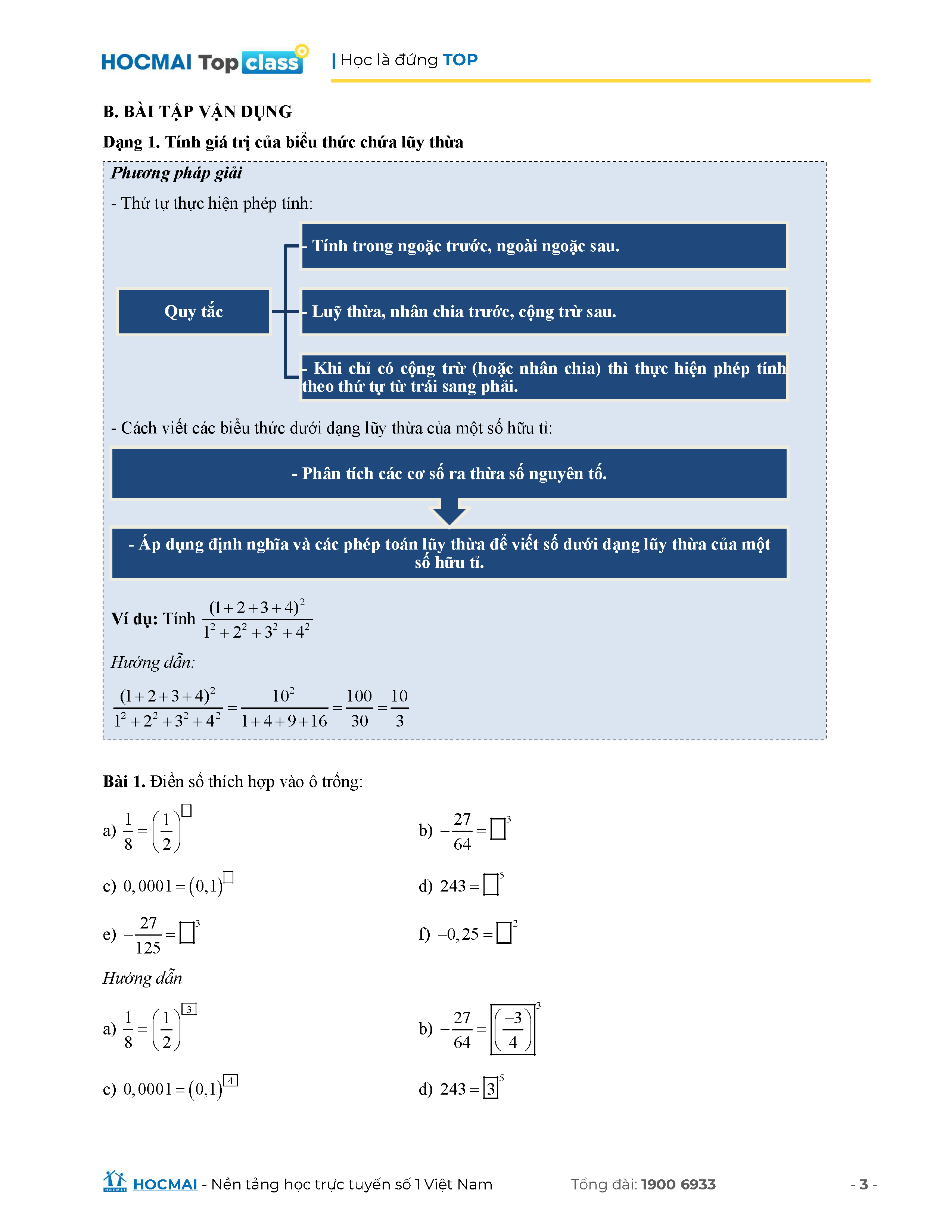 HOCMAI Top class | Học là đứng TOP

B. BÀI TẬP VẬN DỤNG

Dạng 1. Tính giá trị của biểu thức chứa lũy thừa

Phương pháp giải

- Thứ tự thực hiện phép tính:

Quy tắc

- Tính trong ngoặc trước, ngoài ngoặc sau.

- Luỹ thừa, nhân chia trước, cộng trừ sau.

- Khi chỉ có cộng trừ (hoặc nhân chia) thì thực hiện phép tính theo thứ tự từ trái sang phải.

- Cách viết các biểu thức dưới dạng lũy thừa của một số hữu tỉ:

- Phân tích các cơ số ra thừa số nguyên tố.

- Áp dụng định nghĩa và các phép toán lũy thừa để viết số dưới dạng lũy thừa của một số hữu tỉ.

Ví dụ: Tính $\frac{(1+2+3+4)^2}{1^2+2^2+3^2+4^2}$

Hướng dẫn:

$\frac{(1+2+3+4)^2}{1^2+2^2+3^2+4^2}=\frac{10^2}{1+4+9+16}=\frac{100}{30}=\frac{10}{3}$

Bài 1. Điền số thích hợp vào ô trống:

a) $\frac{1}{8}=\left(\frac{1}{2}\right)^{\square}$

b) $-\frac{27}{64}=\square^3$

c) $0,0001=(0,1)^{\square}$

d) $243=\square^5$

e) $-\frac{27}{125}=\square^3$

f) $-0,25=\square^2$

Hướng dẫn

a) $\frac{1}{8}=\left(\frac{1}{2}\right)^{\boxed{3}}$

b) $-\frac{27}{64}=\boxed{\left(\frac{-3}{4}\right)}^3$

c) $0,0001=(0,1)^{\boxed{4}}$

d) $243=\boxed{3}^5$

HOCMAI - Nền tảng học trực tuyến số 1 Việt Nam Tổng đài: 1900 6933 - 3 -